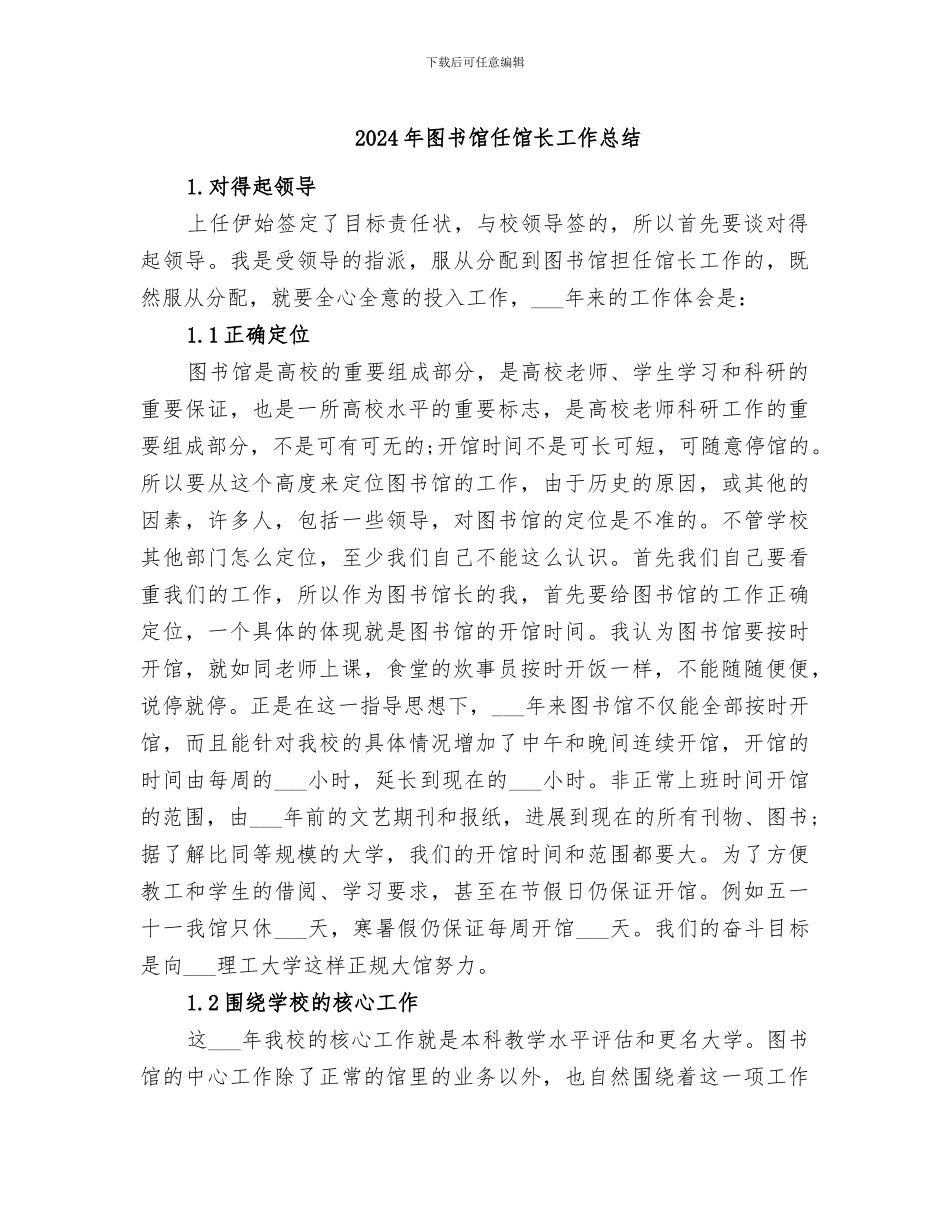 下载后可任意编辑

2024年图书馆任馆长工作总结

1.对得起领导

上任伊始签定了目标责任状，与校领导签的，所以首先要谈对得起领导。我是受领导的指派，服从分配到图书馆担任馆长工作的，既然服从分配，就要全心全意的投入工作，___年来的工作体会是：

1.1正确定位

图书馆是高校的重要组成部分，是高校老师、学生学习和科研的重要保证，也是一所高校水平的重要标志，是高校老师科研工作的重要组成部分，不是可有可无的;开馆时间不是可长可短，可随意停馆的。所以要从这个高度来定位图书馆的工作，由于历史的原因，或其他的因素，许多人，包括一些领导，对图书馆的定位是不准的。不管学校其他部门怎么定位，至少我们自己不能这么认识。首先我们自己要看重我们的工作，所以作为图书馆长的我，首先要给图书馆的工作正确定位，一个具体的体现就是图书馆的开馆时间。我认为图书馆要按时开馆，就如同老师上课，食堂的炊事员按时开饭一样，不能随随便便，说停就停。正是在这一指导思想下，___年来图书馆不仅能全部按时开馆，而且能针对我校的具体情况增加了中午和晚间连续开馆，开馆的时间由每周的___小时，延长到现在的___小时。非正常上班时间开馆的范围，由___年前的文艺期刊和报纸，进展到现在的所有刊物、图书；据了解比同等规模的大学，我们的开馆时间和范围都要大。为了方便教工和学生的借阅、学习要求，甚至在节假日仍保证开馆。例如五一十一我馆只休___天，寒暑假仍保证每周开馆___天。我们的奋斗目标是向___理工大学这样正规大馆努力。

1.2围绕学校的核心工作

这___年我校的核心工作就是本科教学水平评估和更名大学。图书馆的中心工作除了正常的馆里的业务以外，也自然围绕着这一项工作